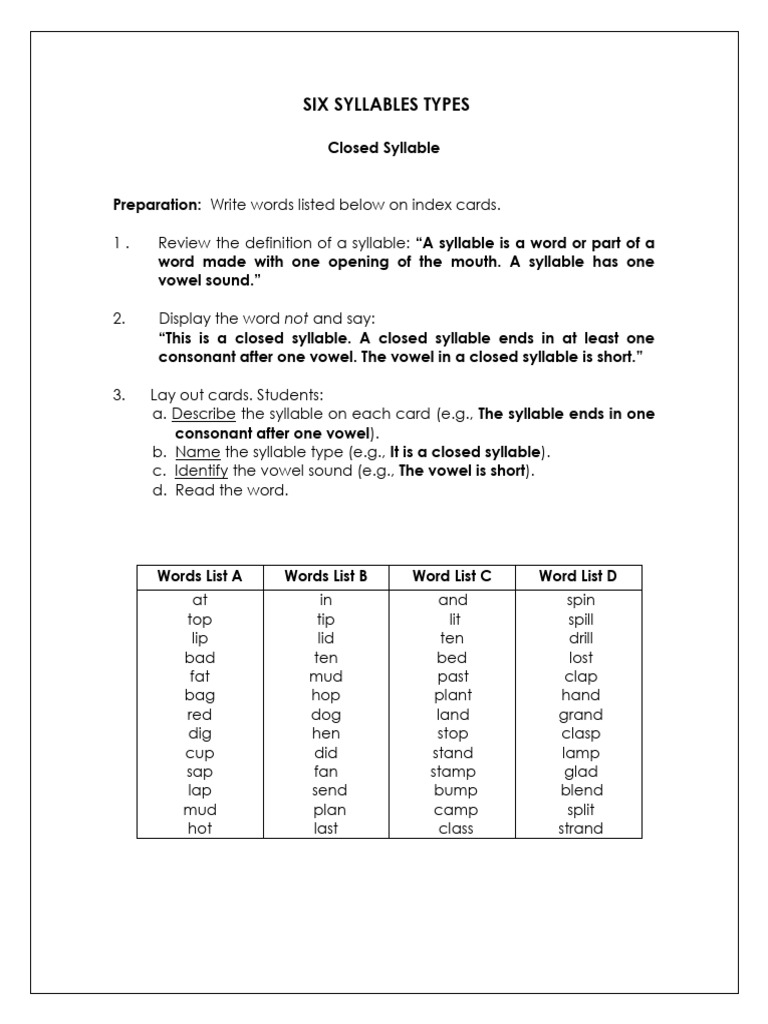 SIX SYLLABLES TYPES

Closed Syllable

Preparation: Write words listed below on index cards.

1 . Review the definition of a syllable: "A syllable is a word or part of a word made with one opening of the mouth. A syllable has one vowel sound."

2. Display the word not and say:
"This is a closed syllable. A closed syllable ends in at least one consonant after one vowel. The vowel in a closed syllable is short."

3. Lay out cards. Students:
a. Describe the syllable on each card (e.g., The syllable ends in one consonant after one vowel).
b. Name the syllable type (e.g., It is a closed syllable).
c. Identify the vowel sound (e.g., The vowel is short).
d. Read the word.

| Words List A | Words List B | Word List C | Word List D |
|---|---|---|---|
| at | in | and | spin |
| top | tip | lit | spill |
| lip | lid | ten | drill |
| bad | ten | bed | lost |
| fat | mud | past | clap |
| bag | hop | plant | hand |
| red | dog | land | grand |
| dig | hen | stop | clasp |
| cup | did | stand | lamp |
| sap | fan | stamp | glad |
| lap | send | bump | blend |
| mud | plan | camp | split |
| hot | last | class | strand |